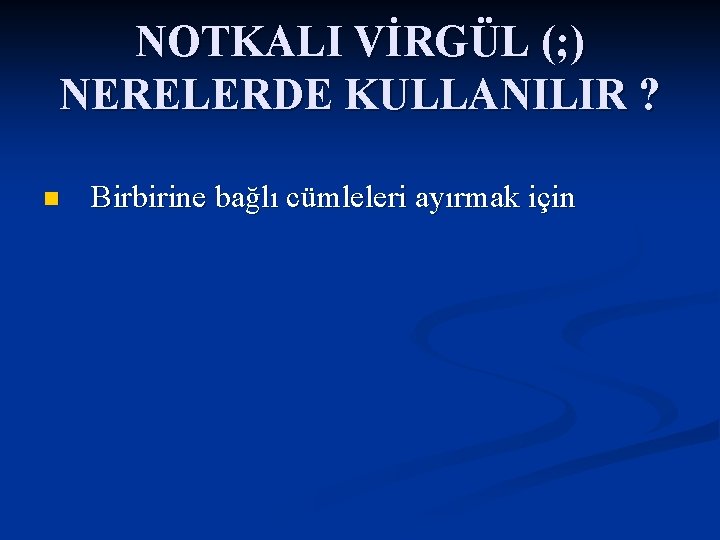 NOTKALI VİRGÜL (;) NERELERDE KULLANILIR ?

Birbirine bağlı cümleleri ayırmak için